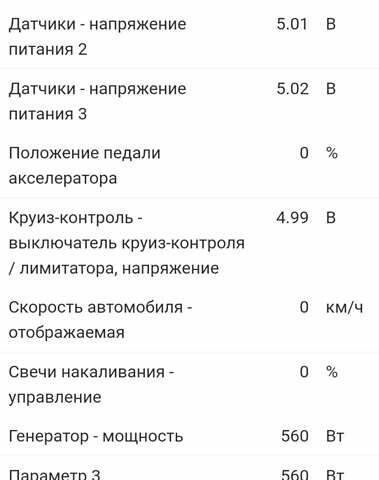 | | | |
|---|---|---|
| Датчики - напряжение питания 2 | 5.01 | В |
| Датчики - напряжение питания 3 | 5.02 | В |
| Положение педали акселератора | 0 | % |
| Круиз-контроль - выключатель круиз-контроля / лимитатора, напряжение | 4.99 | В |
| Скорость автомобиля - отображаемая | 0 | км/ч |
| Свечи накаливания - управление | 0 | % |
| Генератор - мощность | 560 | Вт |
| Параметр 3 | 560 | Вт |